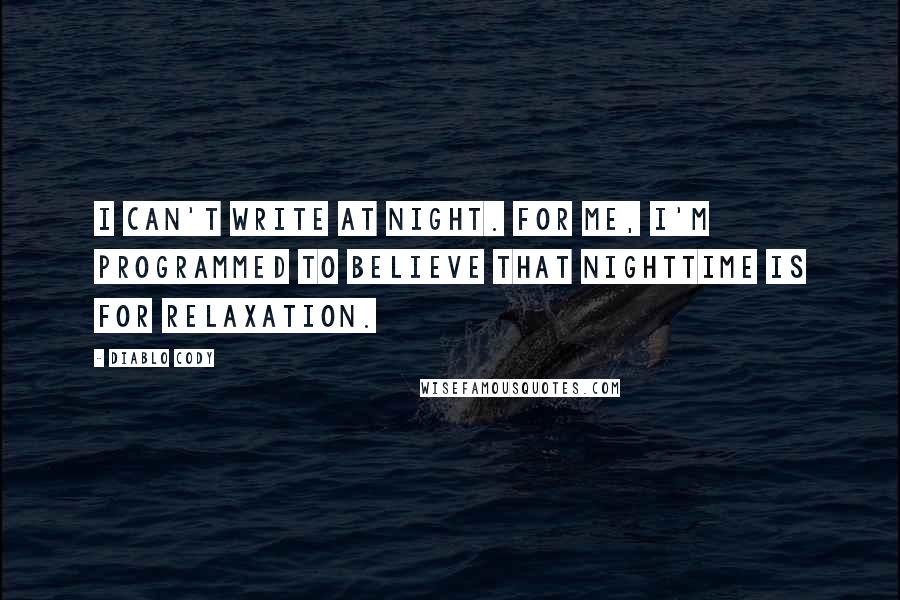 I CAN'T WRITE AT NIGHT. FOR ME, I'M PROGRAMMED TO BELIEVE THAT NIGHTTIME IS FOR RELAXATION.

- DIABLO CODY

WISEFAMOUSQUOTES.COM